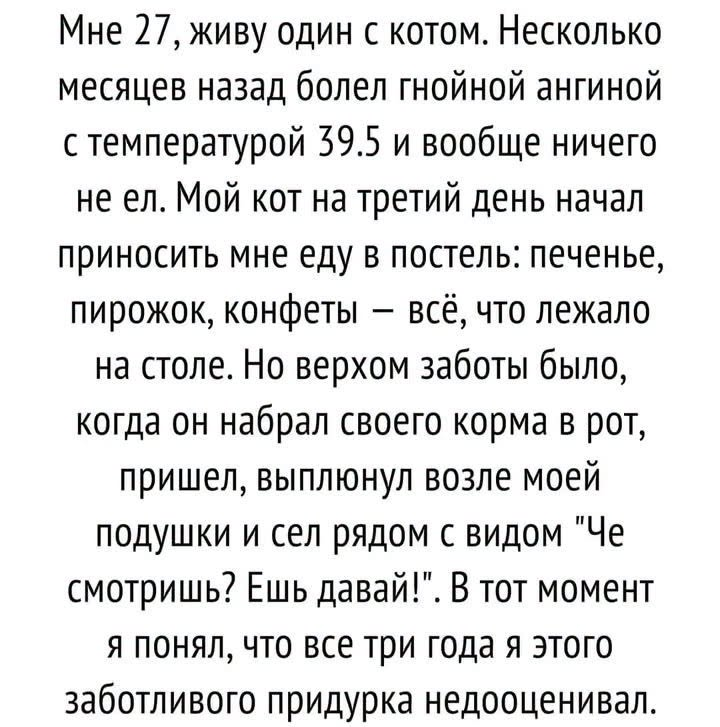 Мне 27, живу один с котом. Несколько месяцев назад болел гнойной ангиной с температурой 39.5 и вообще ничего не ел. Мой кот на третий день начал приносить мне еду в постель: печенье, пирожок, конфеты – всё, что лежало на столе. Но верхом заботы было, когда он набрал своего корма в рот, пришел, выплюнул возле моей подушки и сел рядом с видом "Че смотришь? Ешь давай!". В тот момент я понял, что все три года я этого заботливого придурка недооценивал.